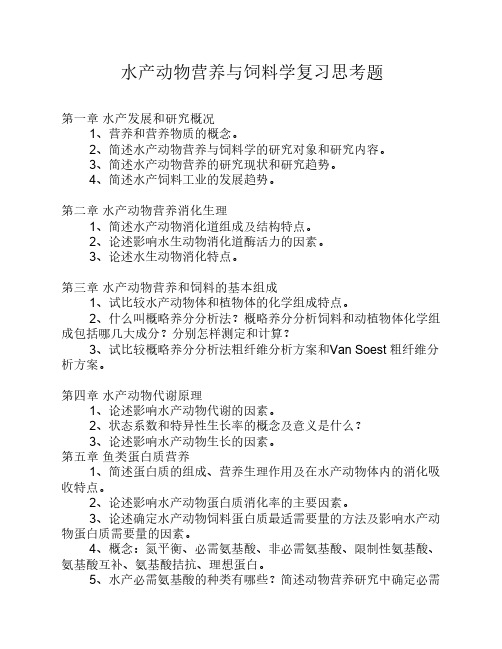 水产动物营养与饲料学复习思考题

第一章 水产发展和研究概况

1、营养和营养物质的概念。

2、简述水产动物营养与饲料学的研究对象和研究内容。

3、简述水产动物营养的研究现状和研究趋势。

4、简述水产饲料工业的发展趋势。

第二章 水产动物营养消化生理

1、简述水产动物消化道组成及结构特点。

2、论述影响水生动物消化道酶活力的因素。

3、论述水生动物消化特点。

第三章 水产动物营养和饲料的基本组成

1、试比较水产动物体和植物体的化学组成特点。

2、什么叫概略养分分析法？概略养分分析饲料和动植物体化学组成包括哪几大成分？分别怎样测定和计算？

3、试比较概略养分分析法粗纤维分析方案和Van Soest 粗纤维分析方案。

第四章 水产动物代谢原理

1、论述影响水产动物代谢的因素。

2、状态系数和特异性生长率的概念及意义是什么？

3、论述影响水产动物生长的因素。

第五章 鱼类蛋白质营养

1、简述蛋白质的组成、营养生理作用及在水产动物体内的消化吸收特点。

2、论述影响水产动物蛋白质消化率的主要因素。

3、论述确定水产动物饲料蛋白质最适需要量的方法及影响水产动物蛋白质需要量的因素。

4、概念：氮平衡、必需氨基酸、非必需氨基酸、限制性氨基酸、氨基酸互补、氨基酸拮抗、理想蛋白。

5、水产必需氨基酸的种类有哪些？简述动物营养研究中确定必需